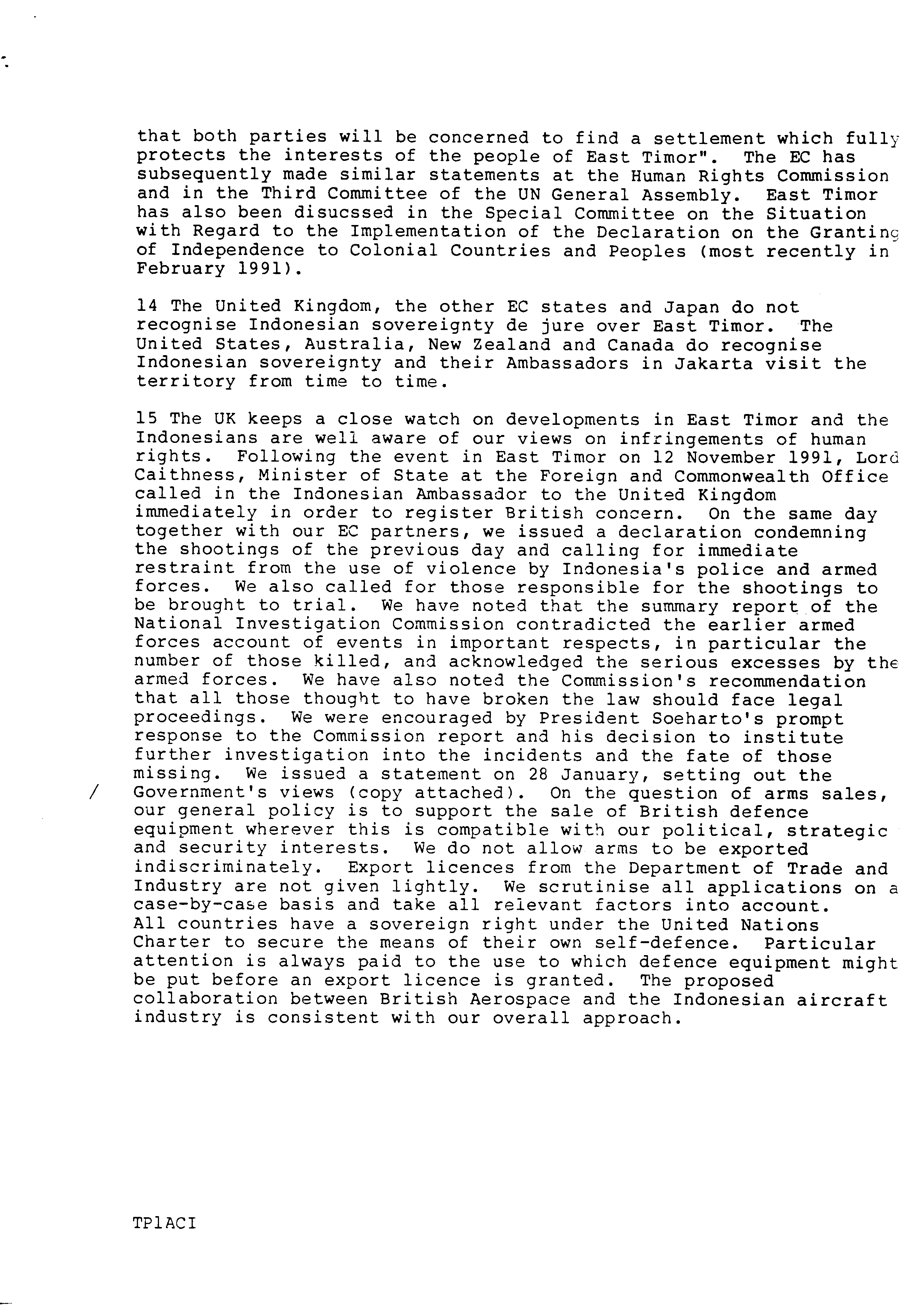 that both parties will be concerned to find a settlement which fully protects the interests of the people of East Timor". The EC has subsequently made similar statements at the Human Rights Commission and in the Third Committee of the UN General Assembly. East Timor has also been disucssed in the Special Committee on the Situation with Regard to the Implementation of the Declaration on the Granting of Independence to Colonial Countries and Peoples (most recently in February 1991).

14 The United Kingdom, the other EC states and Japan do not recognise Indonesian sovereignty de jure over East Timor. The United States, Australia, New Zealand and Canada do recognise Indonesian sovereignty and their Ambassadors in Jakarta visit the territory from time to time.

15 The UK keeps a close watch on developments in East Timor and the Indonesians are well aware of our views on infringements of human rights. Following the event in East Timor on 12 November 1991, Lord Caithness, Minister of State at the Foreign and Commonwealth Office called in the Indonesian Ambassador to the United Kingdom immediately in order to register British concern. On the same day together with our EC partners, we issued a declaration condemning the shootings of the previous day and calling for immediate restraint from the use of violence by Indonesia's police and armed forces. We also called for those responsible for the shootings to be brought to trial. We have noted that the summary report of the National Investigation Commission contradicted the earlier armed forces account of events in important respects, in particular the number of those killed, and acknowledged the serious excesses by the armed forces. We have also noted the Commission's recommendation that all those thought to have broken the law should face legal proceedings. We were encouraged by President Soeharto's prompt response to the Commission report and his decision to institute further investigation into the incidents and the fate of those missing. We issued a statement on 28 January, setting out the / Government's views (copy attached). On the question of arms sales, our general policy is to support the sale of British defence equipment wherever this is compatible with our political, strategic and security interests. We do not allow arms to be exported indiscriminately. Export licences from the Department of Trade and Industry are not given lightly. We scrutinise all applications on a case-by-case basis and take all relevant factors into account. All countries have a sovereign right under the United Nations Charter to secure the means of their own self-defence. Particular attention is always paid to the use to which defence equipment might be put before an export licence is granted. The proposed collaboration between British Aerospace and the Indonesian aircraft industry is consistent with our overall approach.

TP1ACI